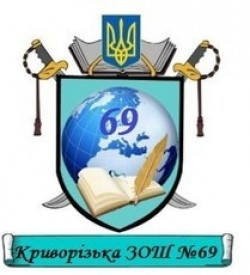 69

Криворізька ЗОШ №69